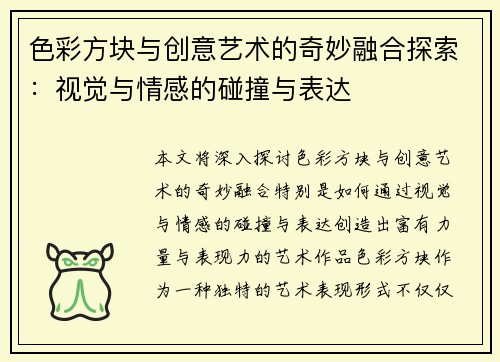 色彩方块与创意艺术的奇妙融合探索：视觉与情感的碰撞与表达

本文将深入探讨色彩方块与创意艺术的奇妙融合特别是如何通过视觉与情感的碰撞与表达创造出富有力量与表现力的艺术作品色彩方块作为一种独特的艺术表现形式不仅仅